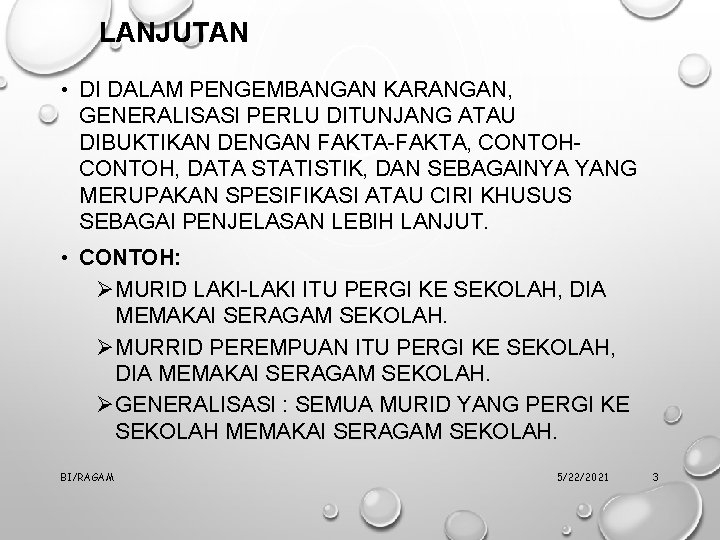 LANJUTAN

• DI DALAM PENGEMBANGAN KARANGAN, GENERALISASI PERLU DITUNJANG ATAU DIBUKTIKAN DENGAN FAKTA-FAKTA, CONTOH-CONTOH, DATA STATISTIK, DAN SEBAGAINYA YANG MERUPAKAN SPESIFIKASI ATAU CIRI KHUSUS SEBAGAI PENJELASAN LEBIH LANJUT.

• CONTOH:

➢ MURID LAKI-LAKI ITU PERGI KE SEKOLAH, DIA MEMAKAI SERAGAM SEKOLAH.

➢ MURRID PEREMPUAN ITU PERGI KE SEKOLAH, DIA MEMAKAI SERAGAM SEKOLAH.

➢ GENERALISASI : SEMUA MURID YANG PERGI KE SEKOLAH MEMAKAI SERAGAM SEKOLAH.

BI/RAGAM

5/22/2021

3